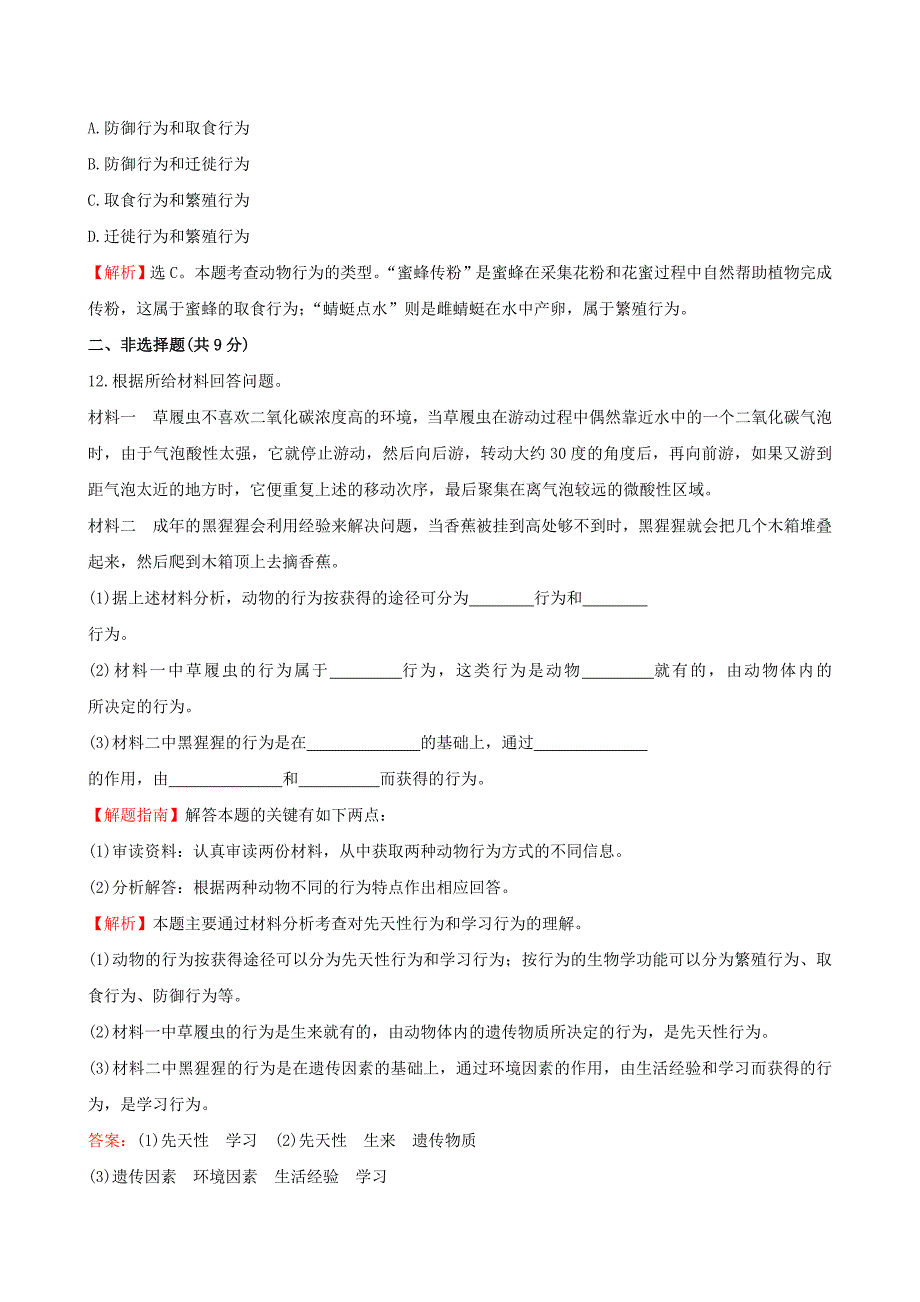 A.防御行为和取食行为

B.防御行为和迁徙行为

C.取食行为和繁殖行为

D.迁徙行为和繁殖行为

【解析】选C。本题考查动物行为的类型。“蜜蜂传粉”是蜜蜂在采集花粉和花蜜过程中自然帮助植物完成传粉，这属于蜜蜂的取食行为；“蜻蜓点水”则是雌蜻蜓在水中产卵，属于繁殖行为。

二、非选择题(共9分)

12.根据所给材料回答问题。

材料一　草履虫不喜欢二氧化碳浓度高的环境，当草履虫在游动过程中偶然靠近水中的一个二氧化碳气泡时，由于气泡酸性太强，它就停止游动，然后向后游，转动大约30度的角度后，再向前游，如果又游到距气泡太近的地方时，它便重复上述的移动次序，最后聚集在离气泡较远的微酸性区域。

材料二　成年的黑猩猩会利用经验来解决问题，当香蕉被挂到高处够不到时，黑猩猩就会把几个木箱堆叠起来，然后爬到木箱顶上去摘香蕉。

(1)据上述材料分析，动物的行为按获得的途径可分为________行为和________行为。

(2)材料一中草履虫的行为属于________行为，这类行为是动物________就有的，由动物体内的所决定的行为。

(3)材料二中黑猩猩的行为是在______________的基础上，通过______________的作用，由______________和__________而获得的行为。

【解题指南】解答本题的关键有如下两点：

(1)审读资料：认真审读两份材料，从中获取两种动物行为方式的不同信息。

(2)分析解答：根据两种动物不同的行为特点作出相应回答。

【解析】本题主要通过材料分析考查对先天性行为和学习行为的理解。

(1)动物的行为按获得途径可以分为先天性行为和学习行为；按行为的生物学功能可以分为繁殖行为、取食行为、防御行为等。

(2)材料一中草履虫的行为是生来就有的，由动物体内的遗传物质所决定的行为，是先天性行为。

(3)材料二中黑猩猩的行为是在遗传因素的基础上，通过环境因素的作用，由生活经验和学习而获得的行为，是学习行为。

答案：(1)先天性　学习　(2)先天性　生来　遗传物质

(3)遗传因素　环境因素　生活经验　学习